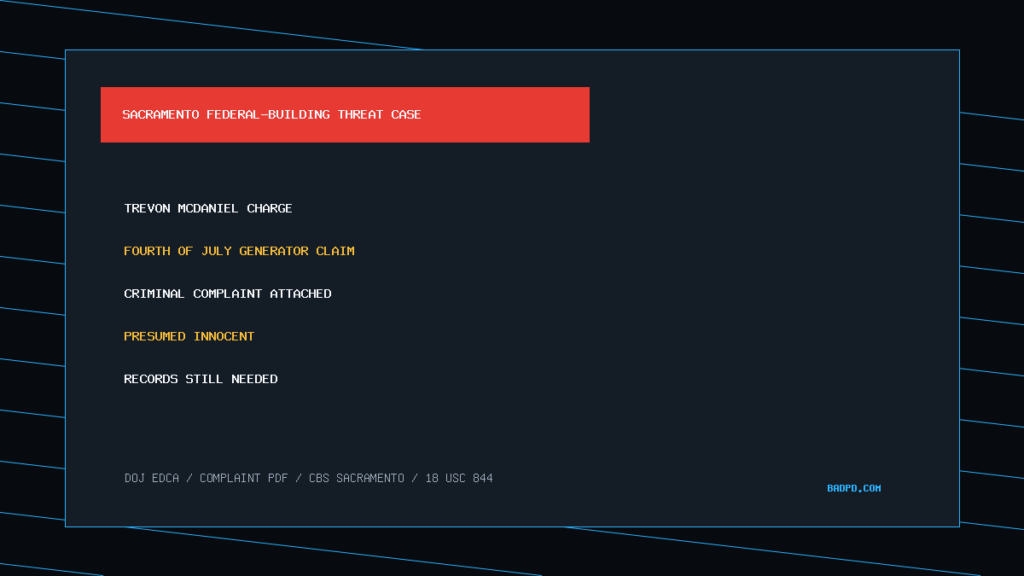 SACRAMENTO FEDERAL-BUILDING THREAT CASE

TREVON MCDANIEL CHARGE

FOURTH OF JULY GENERATOR CLAIM

CRIMINAL COMPLAINT ATTACHED

PRESUMED INNOCENT

RECORDS STILL NEEDED

DOJ EDCA / COMPLAINT PDF / CBS SACRAMENTO / 18 USC 844

BADPD.COM